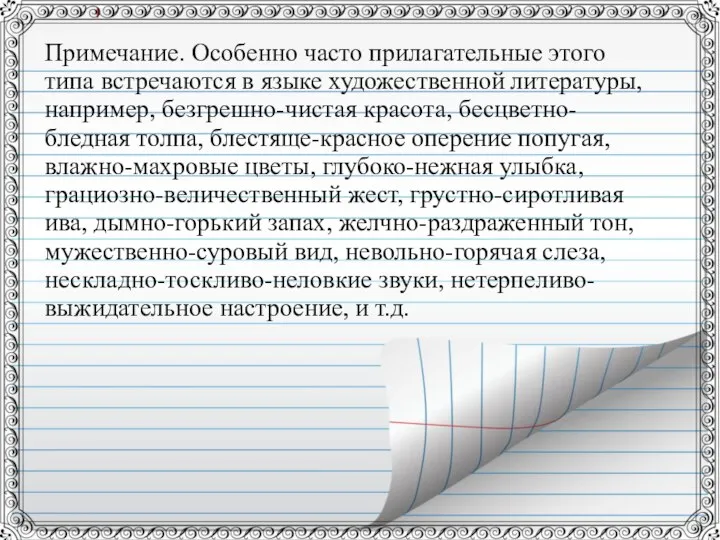 Примечание. Особенно часто прилагательные этого типа встречаются в языке художественной литературы, например, безгрешно-чистая красота, бесцветно-бледная толпа, блестяще-красное оперение попугая, влажно-махровые цветы, глубоко-нежная улыбка, грациозно-величественный жест, грустно-сиротливая ива, дымно-горький запах, желчно-раздраженный тон, мужественно-суровый вид, невольно-горячая слеза, нескладно-тоскливо-неловкие звуки, нетерпеливо-выжидательное настроение, и т.д.